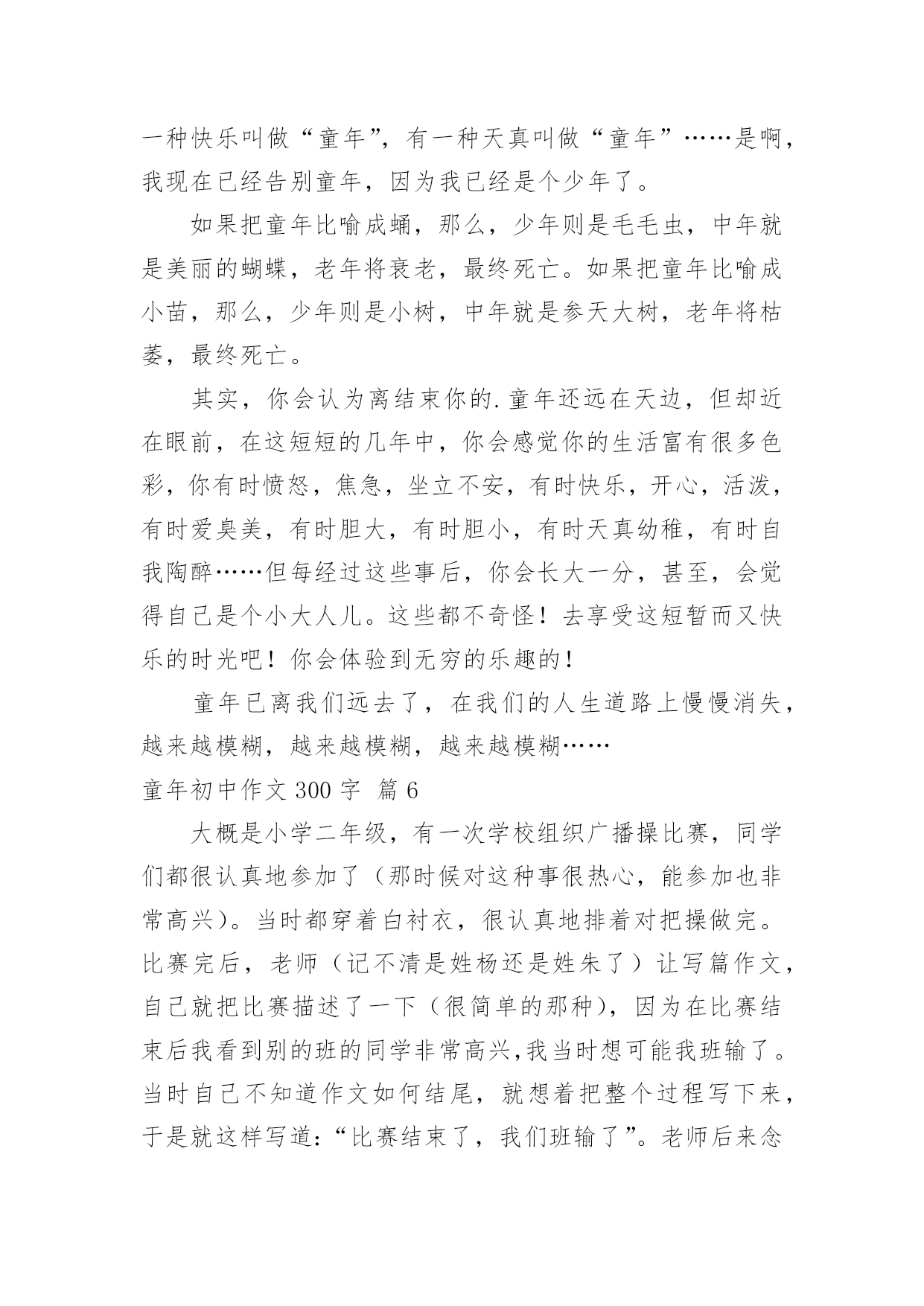 一种快乐叫做“童年”，有一种天真叫做“童年”……是啊，我现在已经告别童年，因为我已经是个少年了。

如果把童年比喻成蛹，那么，少年则是毛毛虫，中年就是美丽的蝴蝶，老年将衰老，最终死亡。如果把童年比喻成小苗，那么，少年则是小树，中年就是参天大树，老年将枯萎，最终死亡。

其实，你会认为离结束你的.童年还远在天边，但却近在眼前，在这短短的几年中，你会感觉你的生活富有很多色彩，你有时愤怒，焦急，坐立不安，有时快乐，开心，活泼，有时爱臭美，有时胆大，有时胆小，有时天真幼稚，有时自我陶醉……但每经过这些事后，你会长大一分，甚至，会觉得自己是个小大人儿。这些都不奇怪！去享受这短暂而又快乐的时光吧！你会体验到无穷的乐趣的！

童年已离我们远去了，在我们的人生道路上慢慢消失，越来越模糊，越来越模糊，越来越模糊……

童年初中作文 300 字 篇 6

大概是小学二年级，有一次学校组织广播操比赛，同学们都很认真地参加了（那时候对这种事很热心，能参加也非常高兴）。当时都穿着白衬衣，很认真地排着对把操做完。比赛完后，老师（记不清是姓杨还是姓朱了）让写篇作文，自己就把比赛描述了一下（很简单的那种），因为在比赛结束后我看到别的班的同学非常高兴,我当时想可能我班输了。当时自己不知道作文如何结尾，就想着把整个过程写下来，于是就这样写道：“比赛结束了，我们班输了”。老师后来念